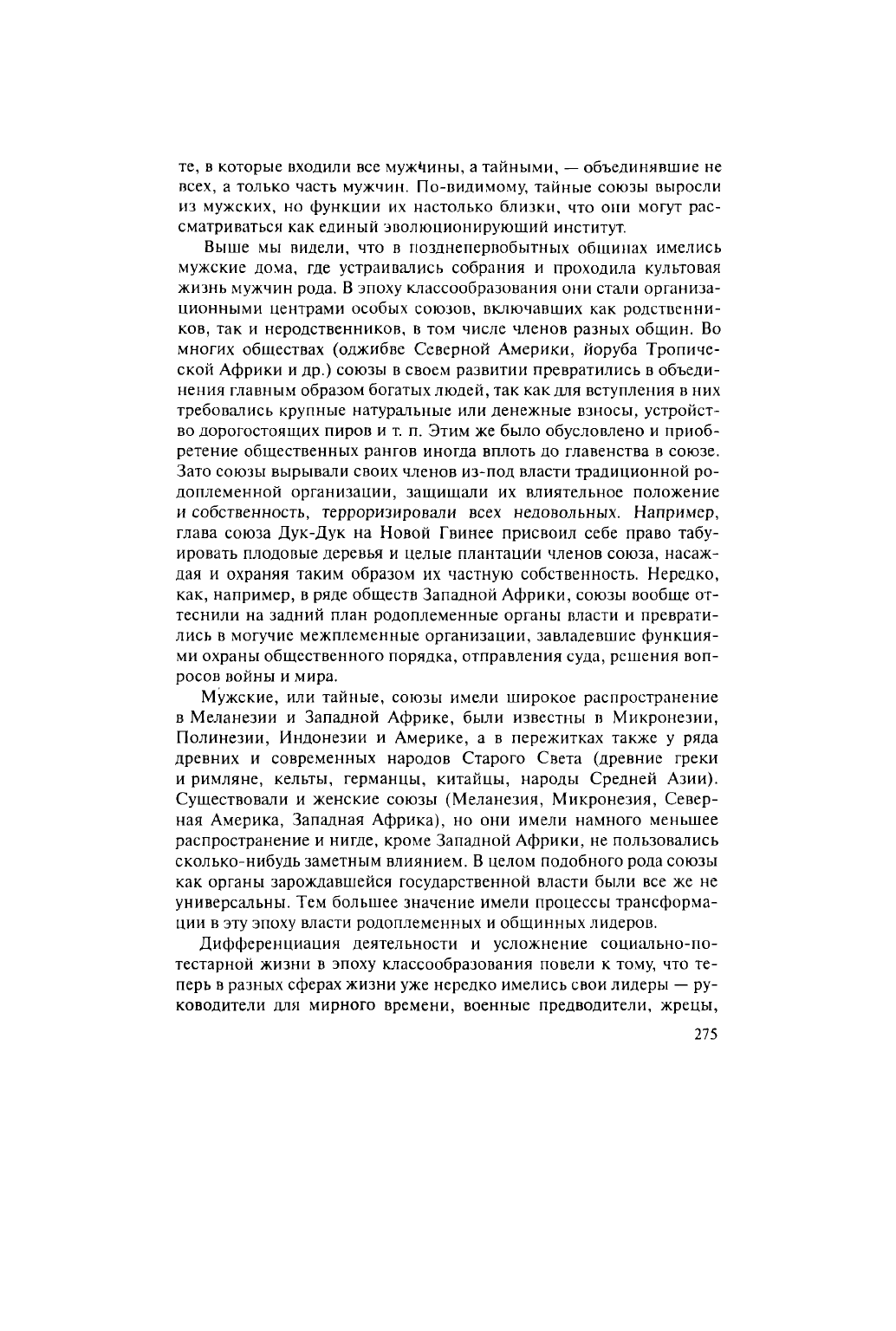 те, в которые входили все мужчины, а тайными, — объединявшие не всех, а только часть мужчин. По-видимому, тайные союзы выросли из мужских, но функции их настолько близки, что они могут рассматриваться как единый эволюционирующий институт.

Выше мы видели, что в позднепервобытных общинах имелись мужские дома, где устраивались собрания и проходила культовая жизнь мужчин рода. В эпоху классообразования они стали организационными центрами особых союзов, включавших как родственников, так и неродственников, в том числе членов разных общин. Во многих обществах (оджибве Северной Америки, йоруба Тропической Африки и др.) союзы в своем развитии превратились в объединения главным образом богатых людей, так как для вступления в них требовались крупные натуральные или денежные взносы, устройство дорогостоящих пиров и т. п. Этим же было обусловлено и приобретение общественных рангов иногда вплоть до главенства в союзе. Зато союзы вырывали своих членов из-под власти традиционной родоплеменной организации, защищали их влиятельное положение и собственность, терроризировали всех недовольных. Например, глава союза Дук-Дук на Новой Гвинее присвоил себе право табуировать плодовые деревья и целые плантации членов союза, насаждая и охраняя таким образом их частную собственность. Нередко, как, например, в ряде обществ Западной Африки, союзы вообще оттеснили на задний план родоплеменные органы власти и превратились в могучие межплеменные организации, завладевшие функциями охраны общественного порядка, отправления суда, решения вопросов войны и мира.

Мужские, или тайные, союзы имели широкое распространение в Меланезии и Западной Африке, были известны в Микронезии, Полинезии, Индонезии и Америке, а в пережитках также у ряда древних и современных народов Старого Света (древние греки и римляне, кельты, германцы, китайцы, народы Средней Азии). Существовали и женские союзы (Меланезия, Микронезия, Северная Америка, Западная Африка), но они имели намного меньшее распространение и нигде, кроме Западной Африки, не пользовались сколько-нибудь заметным влиянием. В целом подобного рода союзы как органы зарождавшейся государственной власти были все же не универсальны. Тем большее значение имели процессы трансформации в эту эпоху власти родоплеменных и общинных лидеров.

Дифференциация деятельности и усложнение социально-потестарной жизни в эпоху классообразования повели к тому, что теперь в разных сферах жизни уже нередко имелись свои лидеры — руководители для мирного времени, военные предводители, жрецы,

275